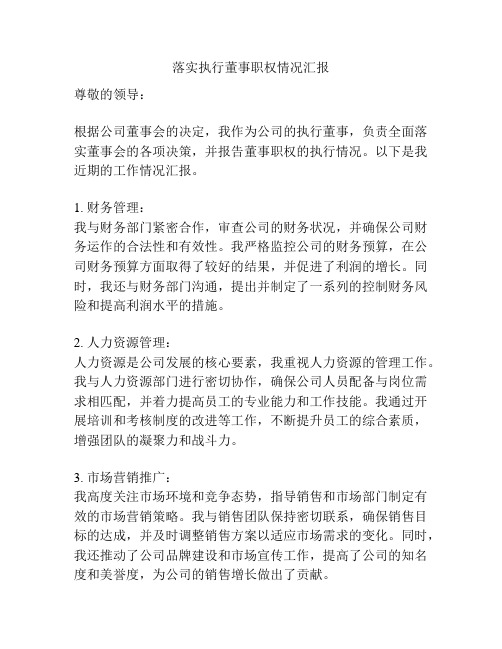 落实执行董事职权情况汇报

尊敬的领导：

根据公司董事会的决定，我作为公司的执行董事，负责全面落实董事会的各项决策，并报告董事职权的执行情况。以下是我近期的工作情况汇报。

1. 财务管理：
我与财务部门紧密合作，审查公司的财务状况，并确保公司财务运作的合法性和有效性。我严格监控公司的财务预算，在公司财务预算方面取得了较好的结果，并促进了利润的增长。同时，我还与财务部门沟通，提出并制定了一系列的控制财务风险和提高利润水平的措施。

2. 人力资源管理：
人力资源是公司发展的核心要素，我重视人力资源的管理工作。我与人力资源部门进行密切协作，确保公司人员配备与岗位需求相匹配，并着力提高员工的专业能力和工作技能。我通过开展培训和考核制度的改进等工作，不断提升员工的综合素质，增强团队的凝聚力和战斗力。

3. 市场营销推广：
我高度关注市场环境和竞争态势，指导销售和市场部门制定有效的市场营销策略。我与销售团队保持密切联系，确保销售目标的达成，并及时调整销售方案以适应市场需求的变化。同时，我还推动了公司品牌建设和市场宣传工作，提高了公司的知名度和美誉度，为公司的销售增长做出了贡献。